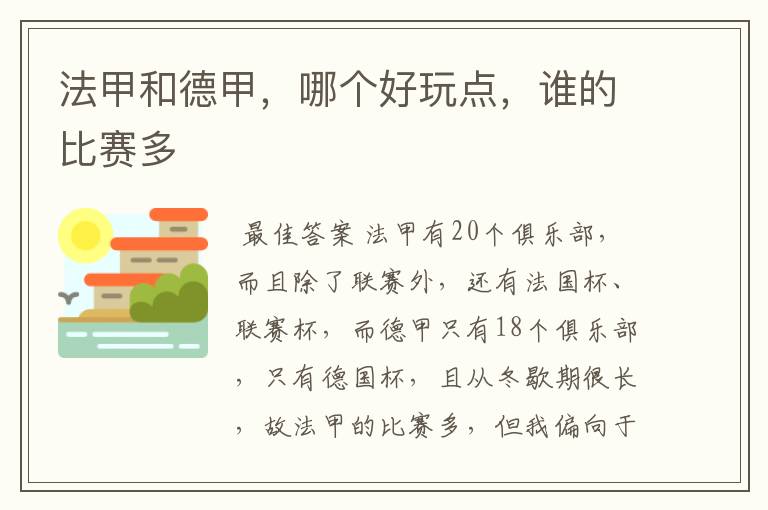 法甲和德甲，哪个好玩点，谁的比赛多

最佳答案 法甲有20个俱乐部，而且除了联赛外，还有法国杯、联赛杯，而德甲只有18个俱乐部，只有德国杯，且从冬歇期很长，故法甲的比赛多，但我偏向于